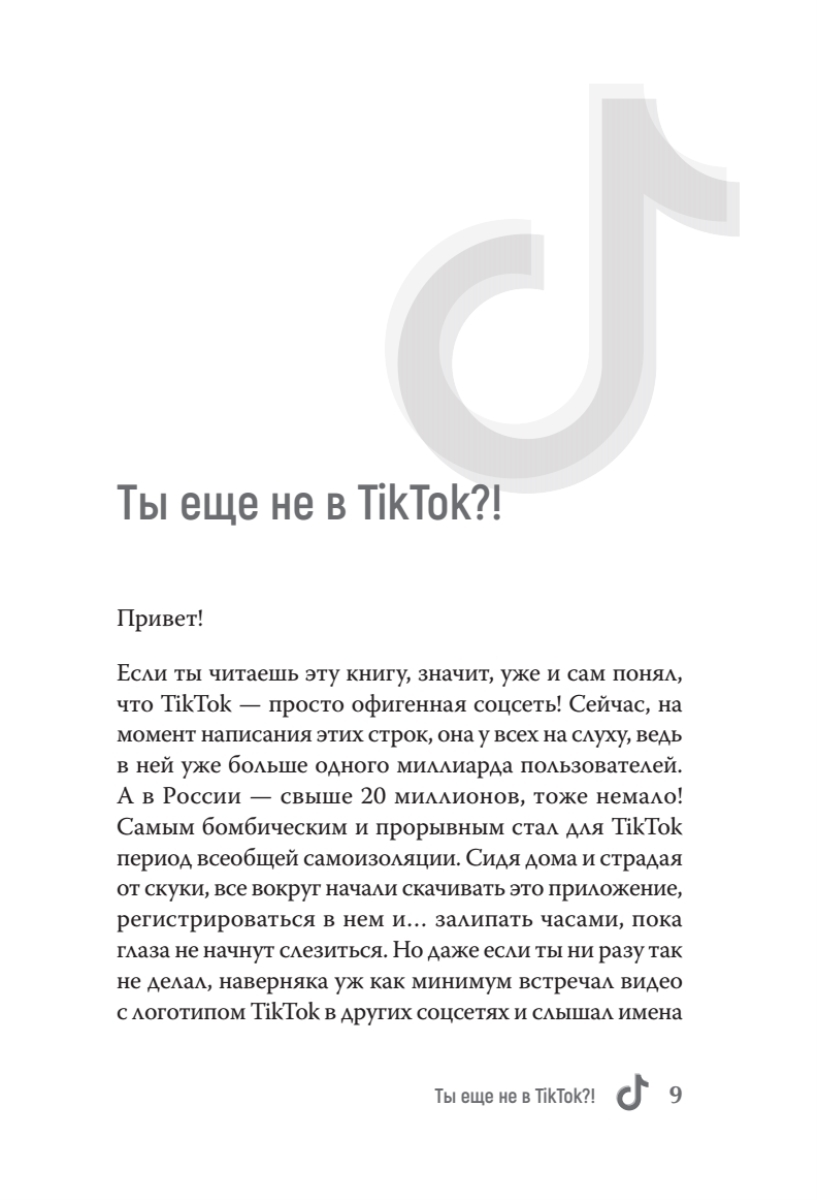 Ты еще не в TikTok?!

Привет!

Если ты читаешь эту книгу, значит, уже и сам понял, что TikTok — просто офигенная соцсеть! Сейчас, на момент написания этих строк, она у всех на слуху, ведь в ней уже больше одного миллиарда пользователей. А в России — свыше 20 миллионов, тоже немало! Самым бомбическим и прорывным стал для TikTok период всеобщей самоизоляции. Сидя дома и страдая от скуки, все вокруг начали скачивать это приложение, регистрироваться в нем и… залипать часами, пока глаза не начнут слезиться. Но даже если ты ни разу так не делал, наверняка уж как минимум встречал видео с логотипом TikTok в других соцсетях и слышал имена

Ты еще не в TikTok?! 9